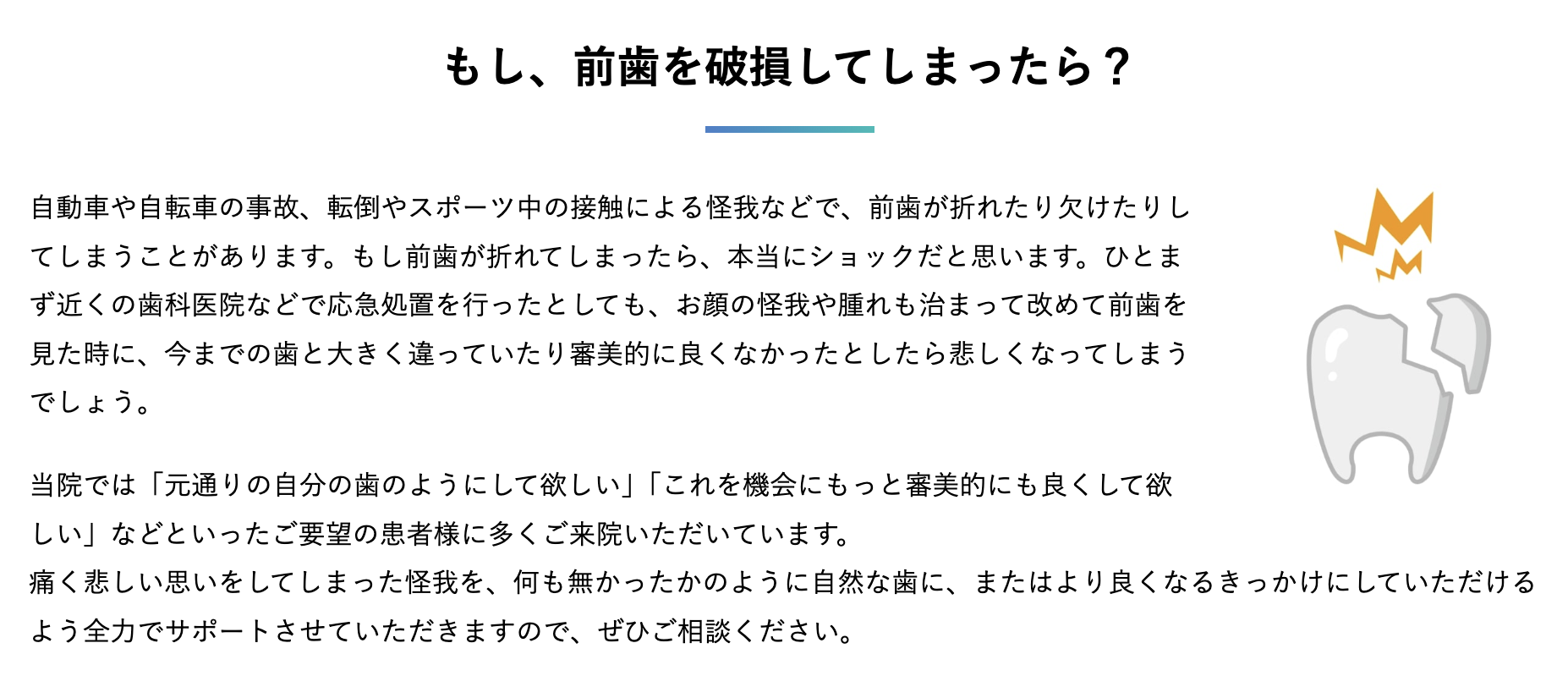 もし、前歯を破損してしまったら？

自動車や自転車の事故、転倒やスポーツ中の接触による怪我などで、前歯が折れたり欠けたりしてしまうことがあります。もし前歯が折れてしまったら、本当にショックだと思います。ひとまず近くの歯科医院などで応急処置を行ったとしても、お顔の怪我や腫れも治まって改めて前歯を見た時に、今までの歯と大きく違っていたり審美的に良くなかったとしたら悲しくなってしまうでしょう。

当院では「元通りの自分の歯のようにして欲しい」「これを機会にもっと審美的にも良くして欲しい」などといったご要望の患者様に多くご来院いただいています。
痛く悲しい思いをしてしまった怪我を、何も無かったかのように自然な歯に、またはより良くなるきっかけにしていただけるよう全力でサポートさせていただきますので、ぜひご相談ください。